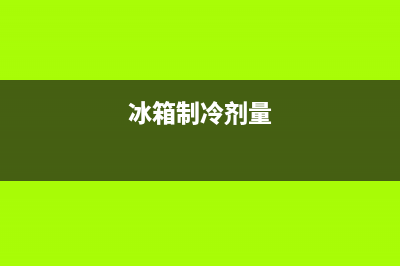 冰箱制冷剂量